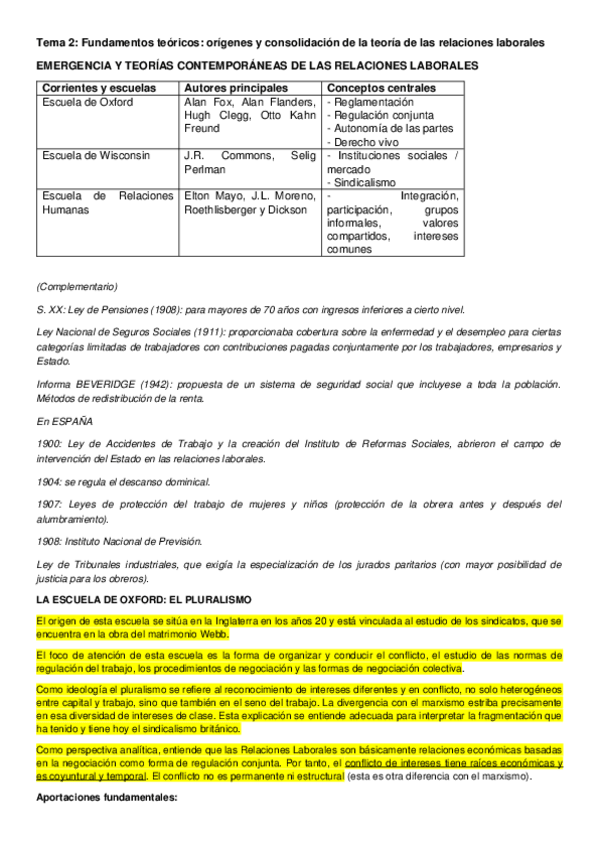 Tema 2: Fundamentos teóricos: orígenes y consolidación de la teoría de las relaciones laborales

EMERGENCIA Y TEORÍAS CONTEMPORÁNEAS DE LAS RELACIONES LABORALES

| Corrientes y escuelas | Autores principales | Conceptos centrales |
|---|---|---|
| Escuela de Oxford | Alan Fox, Alan Flanders, Hugh Clegg, Otto Kahn Freund | - Reglamentación - Regulación conjunta - Autonomía de las partes - Derecho vivo |
| Escuela de Wisconsin | J.R. Commons, Selig Perlman | - Instituciones sociales / mercado - Sindicalismo |
| Escuela de Relaciones Humanas | Elton Mayo, J.L. Moreno, Roethlisberger y Dickson | - Integración, participación, grupos informales, valores compartidos, intereses comunes |

(Complementario)

S. XX: Ley de Pensiones (1908): para mayores de 70 años con ingresos inferiores a cierto nivel.

Ley Nacional de Seguros Sociales (1911): proporcionaba cobertura sobre la enfermedad y el desempleo para ciertas categorías limitadas de trabajadores con contribuciones pagadas conjuntamente por los trabajadores, empresarios y Estado.

Informa BEVERIDGE (1942): propuesta de un sistema de seguridad social que incluyese a toda la población. Métodos de redistribución de la renta.

En ESPAÑA

1900: Ley de Accidentes de Trabajo y la creación del Instituto de Reformas Sociales, abrieron el campo de intervención del Estado en las relaciones laborales.

1904: se regula el descanso dominical.

1907: Leyes de protección del trabajo de mujeres y niños (protección de la obrera antes y después del alumbramiento).

1908: Instituto Nacional de Previsión.

Ley de Tribunales industriales, que exigía la especialización de los jurados paritarios (con mayor posibilidad de justicia para los obreros).

LA ESCUELA DE OXFORD: EL PLURALISMO

El origen de esta escuela se sitúa en la Inglaterra en los años 20 y está vinculada al estudio de los sindicatos, que se encuentra en la obra del matrimonio Webb.

El foco de atención de esta escuela es la forma de organizar y conducir el conflicto, el estudio de las normas de regulación del trabajo, los procedimientos de negociación y las formas de negociación colectiva.

Como ideología el pluralismo se refiere al reconocimiento de intereses diferentes y en conflicto, no solo heterogéneos entre capital y trabajo, sino que también en el seno del trabajo. La divergencia con el marxismo estriba precisamente en esa diversidad de intereses de clase. Esta explicación se entiende adecuada para interpretar la fragmentación que ha tenido y tiene hoy el sindicalismo británico.

Como perspectiva analítica, entiende que las Relaciones Laborales son básicamente relaciones económicas basadas en la negociación como forma de regulación conjunta. Por tanto, el conflicto de intereses tiene raíces económicas y es coyuntural y temporal. El conflicto no es permanente ni estructural (esta es otra diferencia con el marxismo).

Aportaciones fundamentales: